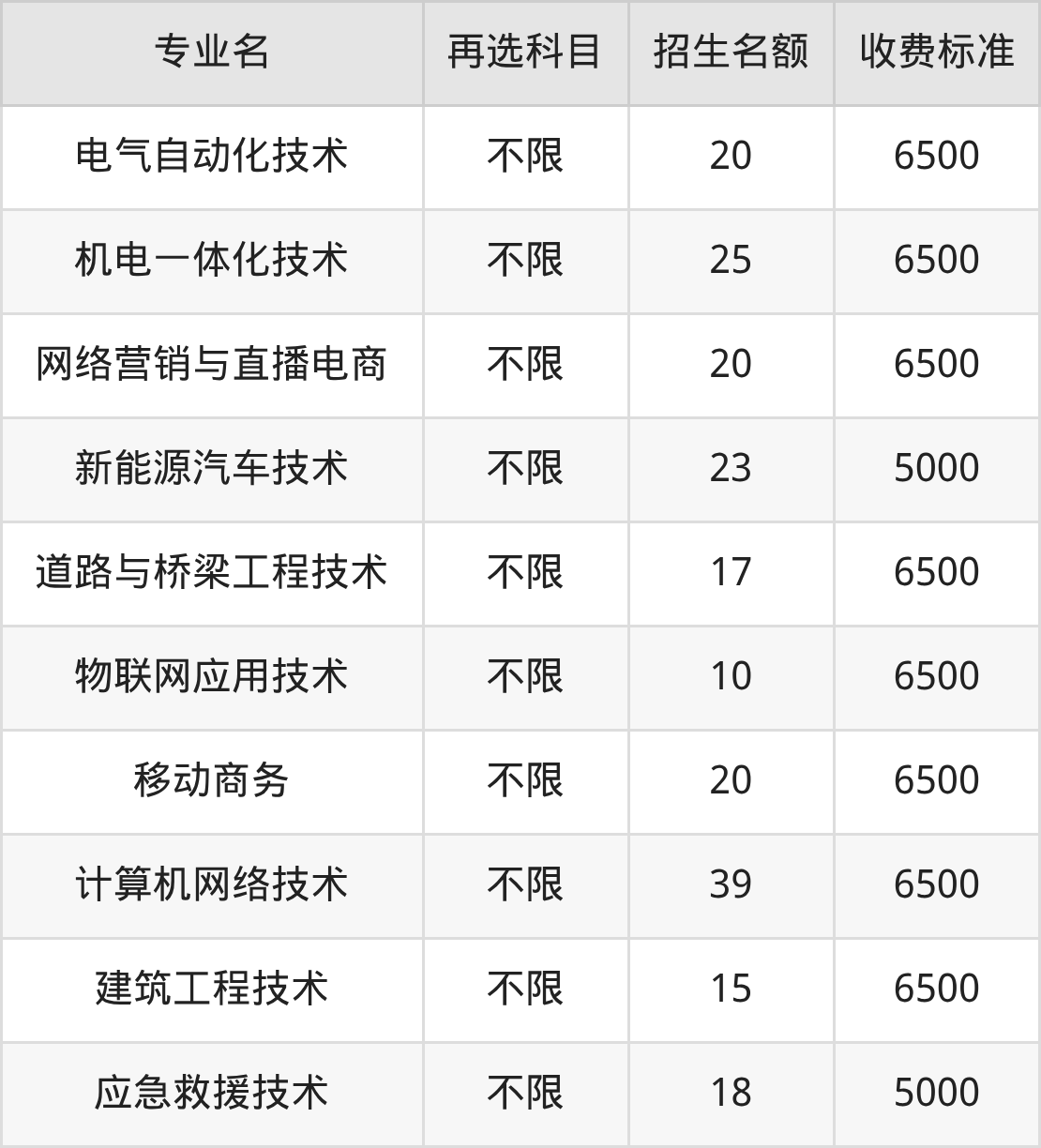 | 专业名 | 再选科目 | 招生名额 | 收费标准 |
|---|---|---|---|
| 电气自动化技术 | 不限 | 20 | 6500 |
| 机电一体化技术 | 不限 | 25 | 6500 |
| 网络营销与直播电商 | 不限 | 20 | 6500 |
| 新能源汽车技术 | 不限 | 23 | 5000 |
| 道路与桥梁工程技术 | 不限 | 17 | 6500 |
| 物联网应用技术 | 不限 | 10 | 6500 |
| 移动商务 | 不限 | 20 | 6500 |
| 计算机网络技术 | 不限 | 39 | 6500 |
| 建筑工程技术 | 不限 | 15 | 6500 |
| 应急救援技术 | 不限 | 18 | 5000 |